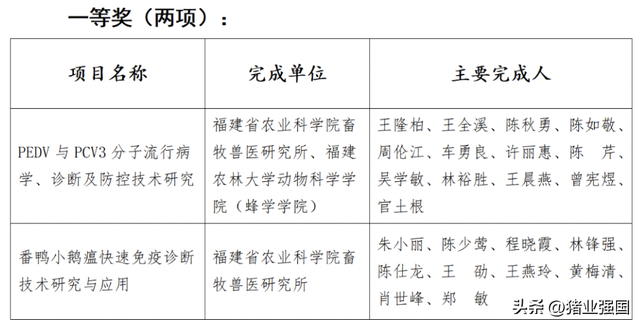 一等奖（两项）：

| 项目名称 | 完成单位 | 主要完成人 |
|---|---|---|
| PEDV 与 PCV3 分子流行病学、诊断及防控技术研究 | 福建省农业科学院畜牧兽医研究所、福建农林大学动物科学学院（蜂学学院） | 王隆柏、王全溪、陈秋勇、陈如敬、周伦江、车勇良、许丽惠、陈　芹、吴学敏、林裕胜、王晨燕、曾宪煜、官土根 |
| 番鸭小鹅瘟快速免疫诊断技术研究与应用 | 福建省农业科学院畜牧兽医研究所 | 朱小丽、陈少莺、程晓霞、林锋强、陈仕龙、王　劭、王燕玲、黄梅清、肖世峰、郑　敏 |

头条 @猪业强国